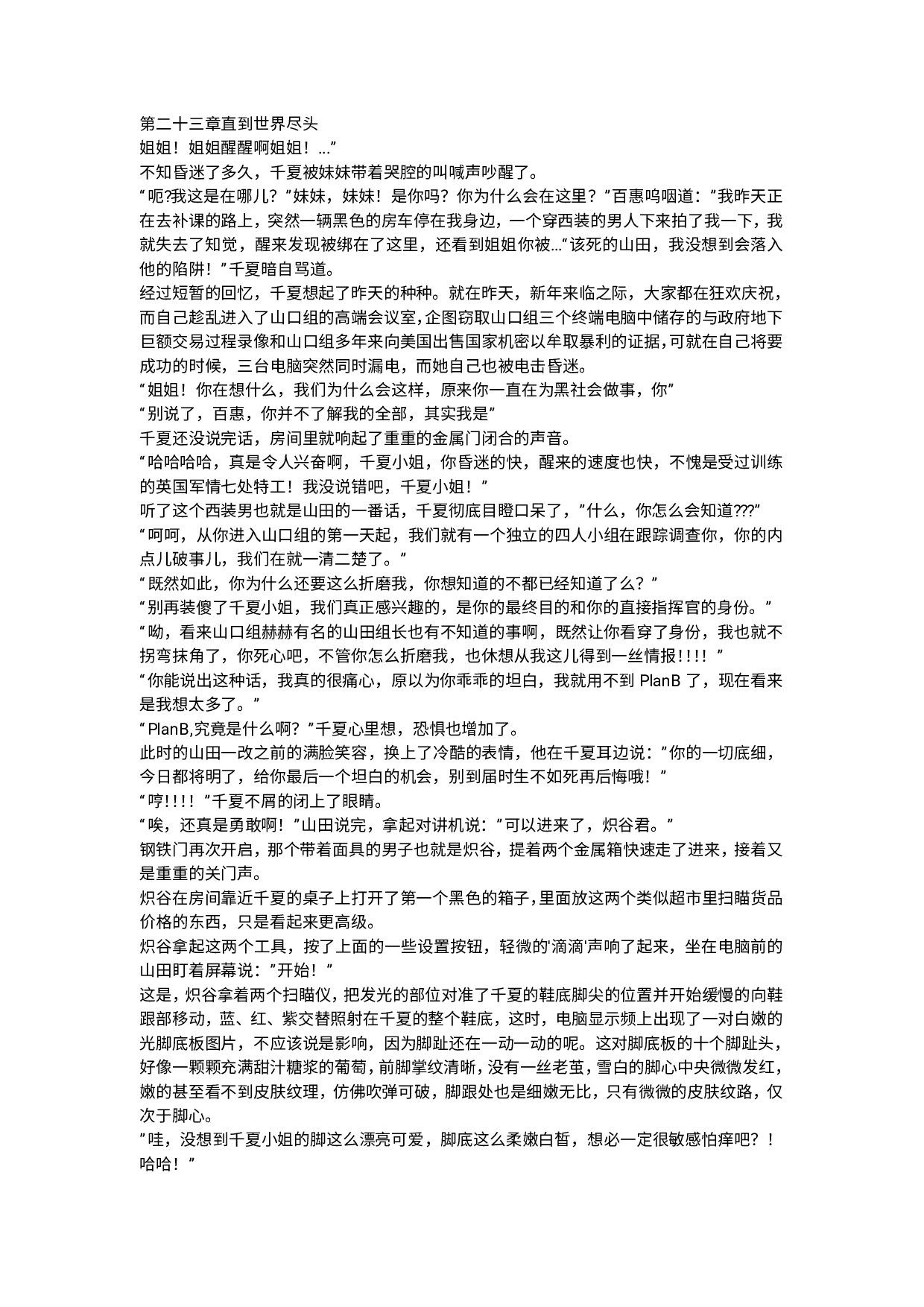 第二十三章直到世界尽头
姐姐！姐姐醒醒啊姐姐！...”
不知昏迷了多久，千夏被妹妹带着哭腔的叫喊声吵醒了。
“呃?我这是在哪儿？”妹妹，妹妹！是你吗？你为什么会在这里？”百惠呜咽道：”我昨天正在去补课的路上，突然一辆黑色的房车停在我身边，一个穿西装的男人下来拍了我一下，我就失去了知觉，醒来发现被绑在了这里，还看到姐姐你被...“该死的山田，我没想到会落入他的陷阱！”千夏暗自骂道。
经过短暂的回忆，千夏想起了昨天的种种。就在昨天，新年来临之际，大家都在狂欢庆祝，而自己趁乱进入了山口组的高端会议室，企图窃取山口组三个终端电脑中储存的与政府地下巨额交易过程录像和山口组多年来向美国出售国家机密以牟取暴利的证据，可就在自己将要成功的时候，三台电脑突然同时漏电，而她自己也被电击昏迷。
“姐姐！你在想什么，我们为什么会这样，原来你一直在为黑社会做事，你”
“别说了，百惠，你并不了解我的全部，其实我是”
千夏还没说完话，房间里就响起了重重的金属门闭合的声音。
“哈哈哈哈，真是令人兴奋啊，千夏小姐，你昏迷的快，醒来的速度也快，不愧是受过训练的英国军情七处特工！我没说错吧，千夏小姐！”
听了这个西装男也就是山田的一番话，千夏彻底目瞪口呆了，”什么，你怎么会知道???”
“呵呵，从你进入山口组的第一天起，我们就有一个独立的四人小组在跟踪调查你，你的内点儿破事儿，我们在就一清二楚了。”
“既然如此，你为什么还要这么折磨我，你想知道的不都已经知道了么？”
“别再装傻了千夏小姐，我们真正感兴趣的，是你的最终目的和你的直接指挥官的身份。”
“呦，看来山口组赫赫有名的山田组长也有不知道的事啊，既然让你看穿了身份，我也就不拐弯抹角了，你死心吧，不管你怎么折磨我，也休想从我这儿得到一丝情报!!!!”
“你能说出这种话，我真的很痛心，原以为你乖乖的坦白，我就用不到 PlanB 了，现在看来是我想太多了。”
“PlanB,究竟是什么啊？”千夏心里想，恐惧也增加了。
此时的山田一改之前的满脸笑容，换上了冷酷的表情，他在千夏耳边说：”你的一切底细，今日都将明了，给你最后一个坦白的机会，别到届时生不如死再后悔哦！”
“哼!!!!”千夏不屑的闭上了眼睛。
“唉，还真是勇敢啊！”山田说完，拿起对讲机说：”可以进来了，炽谷君。”
钢铁门再次开启，那个带着面具的男子也就是炽谷，提着两个金属箱快速走了进来，接着又是重重的关门声。
炽谷在房间靠近千夏的桌子上打开了第一个黑色的箱子，里面放这两个类似超市里扫瞄货品价格的东西，只是看起来更高级。
炽谷拿起这两个工具，按了上面的一些设置按钮，轻微的'滴滴'声响了起来，坐在电脑前的山田盯着屏幕说：”开始！”
这是，炽谷拿着两个扫瞄仪，把发光的部位对准了千夏的鞋底脚尖的位置并开始缓慢的向鞋跟部移动，蓝、红、紫交替照射在千夏的整个鞋底，这时，电脑显示频上出现了一对白嫩的光脚底板图片，不应该说是影响，因为脚趾还在一动一动的呢。这对脚底板的十个脚趾头，好像一颗颗充满甜汁糖浆的葡萄，前脚掌纹清晰，没有一丝老茧，雪白的脚心中央微微发红，嫩的甚至看不到皮肤纹理，仿佛吹弹可破，脚跟处也是细嫩无比，只有微微的皮肤纹路，仅次于脚心。
”哇，没想到千夏小姐的脚这么漂亮可爱，脚底这么柔嫩白皙，想必一定很敏感怕痒吧？！哈哈！”